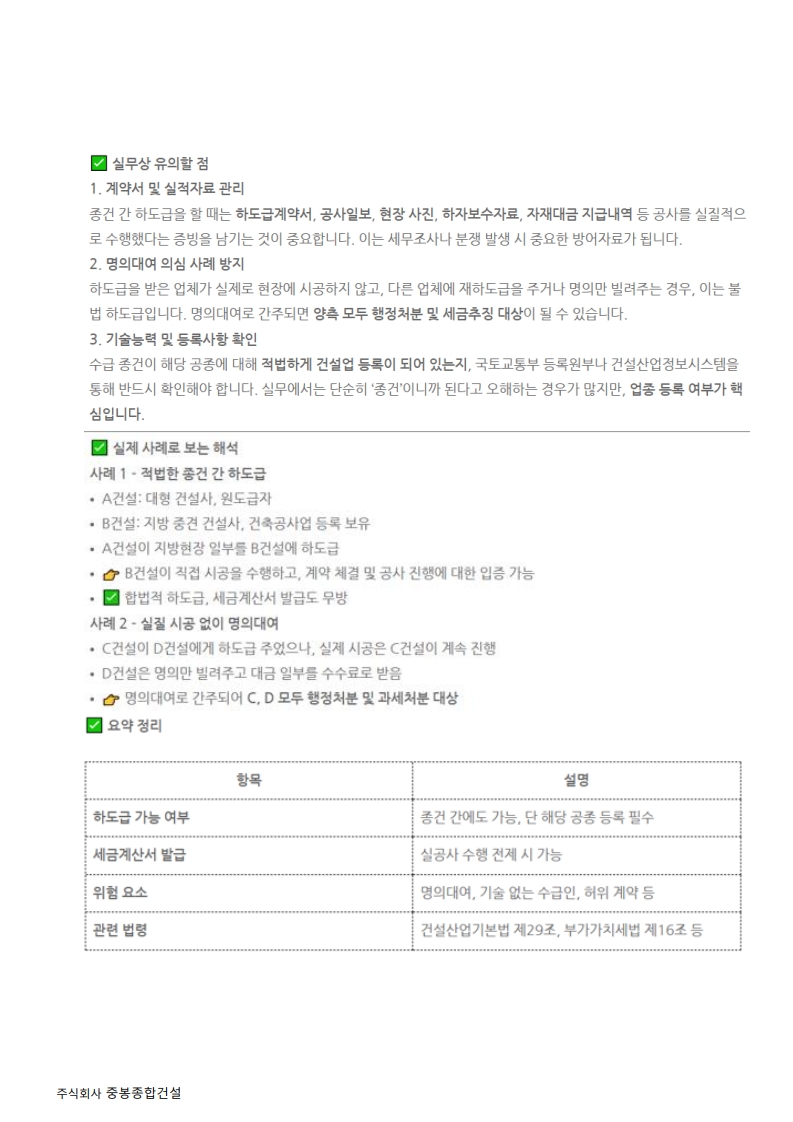 ✅ 실무상 유의할 점

1. 계약서 및 실적자료 관리

종건 간 하도급을 할 때는 하도급계약서, 공사일보, 현장 사진, 하자보수자료, 자재대금 지급내역 등 공사를 실질적으로 수행했다는 증빙을 남기는 것이 중요합니다. 이는 세무조사나 분쟁 발생 시 중요한 방어자료가 됩니다.

2. 명의대여 의심 사례 방지

하도급을 받은 업체가 실제로 현장에 시공하지 않고, 다른 업체에 재하도급을 주거나 명의만 빌려주는 경우, 이는 불법 하도급입니다. 명의대여로 간주되면 양측 모두 행정처분 및 세금추징 대상이 될 수 있습니다.

3. 기술능력 및 등록사항 확인

수급 종건이 해당 공종에 대해 적법하게 건설업 등록이 되어 있는지, 국토교통부 등록원부나 건설산업정보시스템을 통해 반드시 확인해야 합니다. 실무에서는 단순히 '종건'이니까 된다고 오해하는 경우가 많지만, 업종 등록 여부가 핵심입니다.

✅ 실제 사례로 보는 해석

사례 1 - 적법한 종건 간 하도급

• A건설: 대형 건설사, 원도급자
• B건설: 지방 중견 건설사, 건축공사업 등록 보유
• A건설이 지방현장 일부를 B건설에 하도급
• 👉 B건설이 직접 시공을 수행하고, 계약 체결 및 공사 진행에 대한 입증 가능
• ✅ 합법적 하도급, 세금계산서 발급도 무방

사례 2 - 실질 시공 없이 명의대여

• C건설이 D건설에게 하도급 주었으나, 실제 시공은 C건설이 계속 진행
• D건설은 명의만 빌려주고 대금 일부를 수수료로 받음
• 👉 명의대여로 간주되어 C, D 모두 행정처분 및 과세처분 대상

✅ 요약 정리

| 항목 | 설명 |
|---|---|
| 하도급 가능 여부 | 종건 간에도 가능, 단 해당 공종 등록 필수 |
| 세금계산서 발급 | 실공사 수행 전제 시 가능 |
| 위험 요소 | 명의대여, 기술 없는 수급인, 허위 계약 등 |
| 관련 법령 | 건설산업기본법 제29조, 부가가치세법 제16조 등 |

주식회사 중봉종합건설